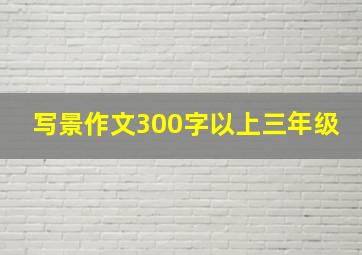 写景作文300字以上三年级